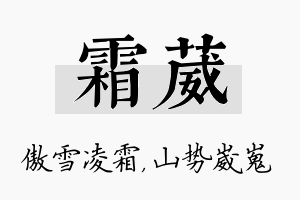 霜葳

傲雪凌霜，山势崴嵬